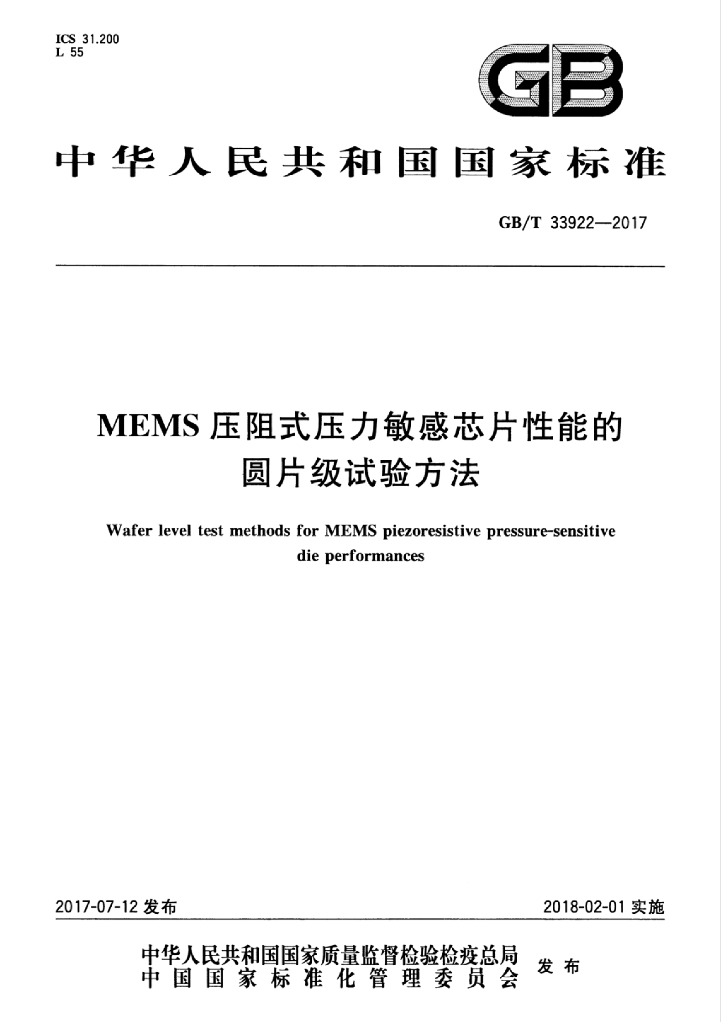 ICS 31.200
L 55

GB

中华人民共和国国家标准

GB/T 33922—2017

MEMS压阻式压力敏感芯片性能的圆片级试验方法

Wafer level test methods for MEMS piezoresistive pressure-sensitive die performances

2017-07-12发布

2018-02-01实施

中华人民共和国国家质量监督检验检疫总局
中国国家标准化管理委员会
发布